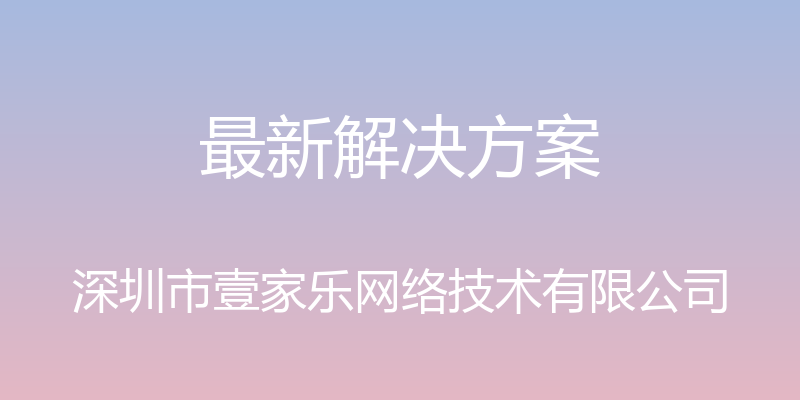 最新解决方案

深圳市壹家乐网络技术有限公司